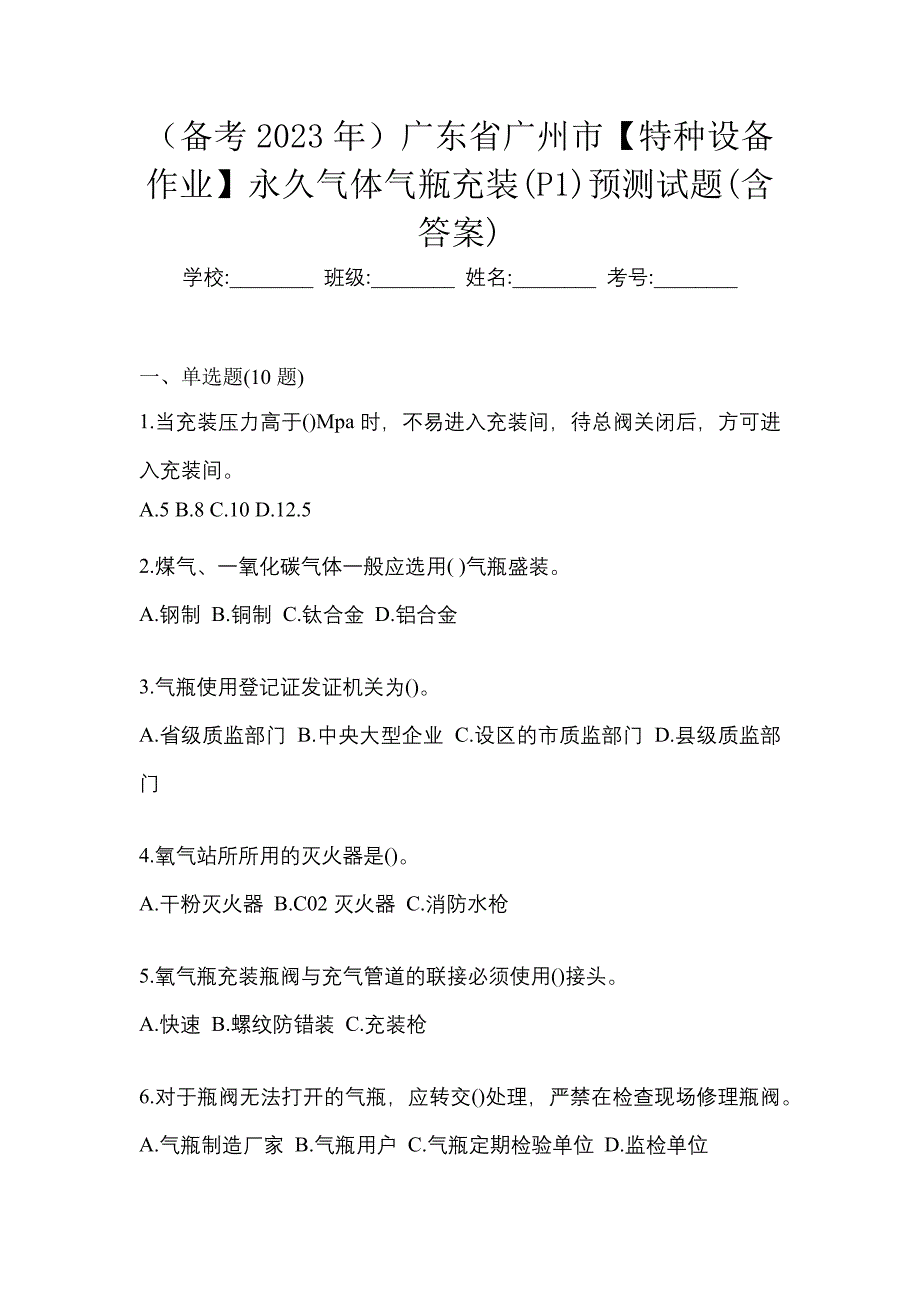 （备考 2023 年）广东省广州市【特种设备作业】永久气体气瓶充装(P1)预测试题(含答案)

学校:________ 班级:________ 姓名:________ 考号:________

一、单选题(10 题)

1.当充装压力高于()Mpa 时，不易进入充装间，待总阀关闭后，方可进入充装间。

A.5 B.8 C.10 D.12.5

2.煤气、一氧化碳气体一般应选用( )气瓶盛装。

A.钢制 B.铜制 C.钛合金 D.铝合金

3.气瓶使用登记证发证机关为()。

A.省级质监部门 B.中央大型企业 C.设区的市质监部门 D.县级质监部门

4.氧气站所所用的灭火器是()。

A.干粉灭火器 B.C02 灭火器 C.消防水枪

5.氧气瓶充装瓶阀与充气管道的联接必须使用()接头。

A.快速 B.螺纹防错装 C.充装枪

6.对于瓶阀无法打开的气瓶，应转交()处理，严禁在检查现场修理瓶阀。

A.气瓶制造厂家 B.气瓶用户 C.气瓶定期检验单位 D.监检单位